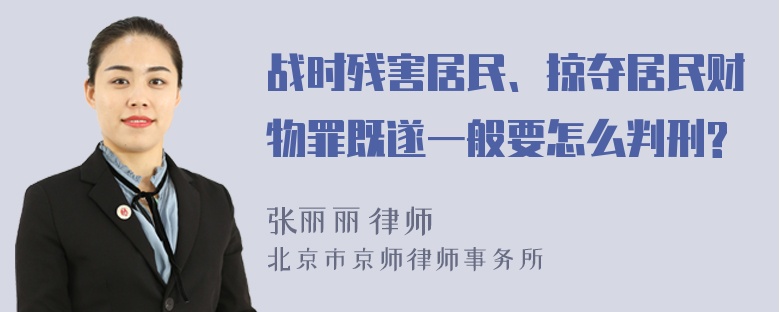 战时残害居民、掠夺居民财物罪既遂一般要怎么判刑?

张丽丽 律师
北京市京师律师事务所